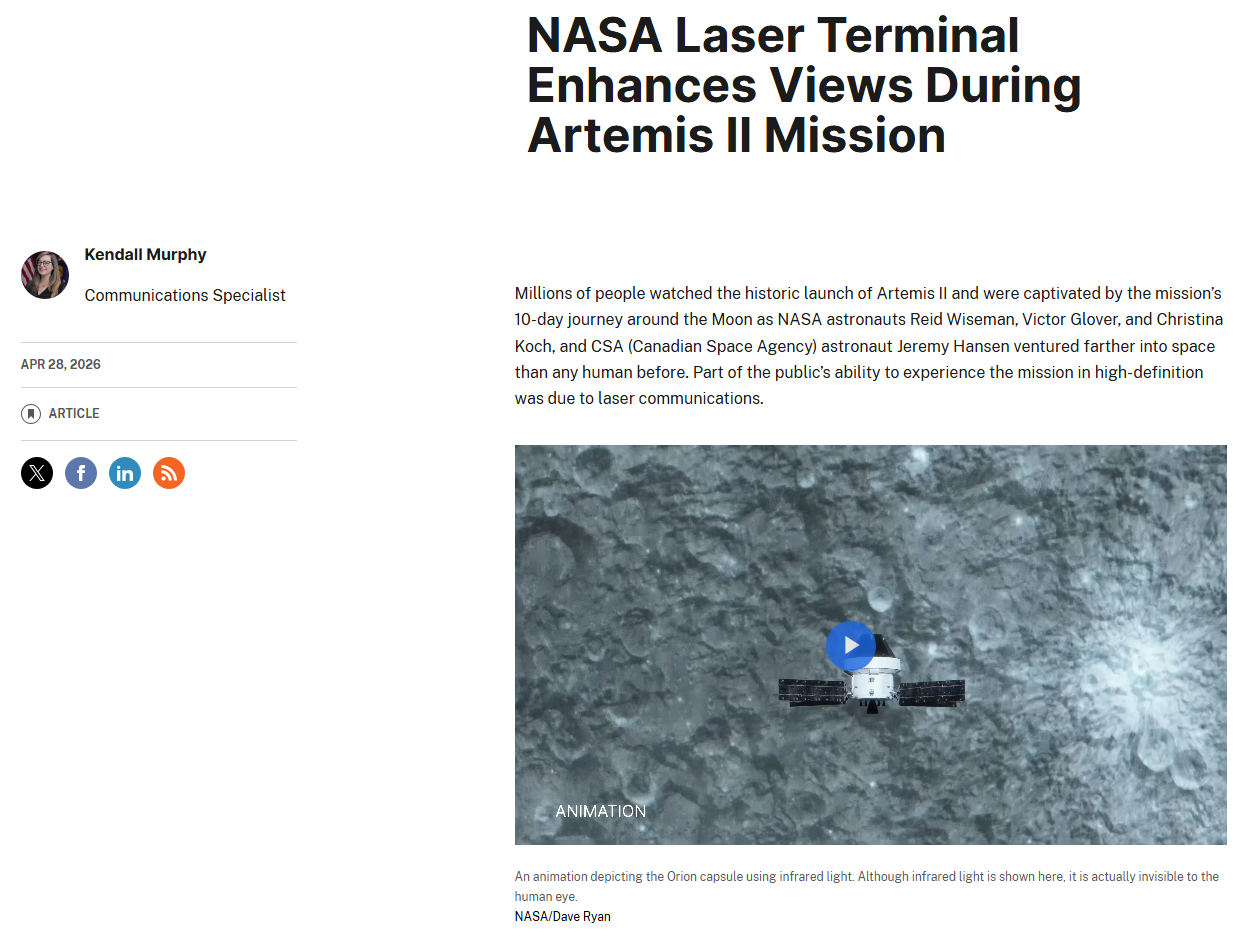 NASA Laser Terminal Enhances Views During Artemis II Mission

Kendall Murphy

Communications Specialist

APR 28, 2026

ARTICLE

Millions of people watched the historic launch of Artemis II and were captivated by the mission's 10-day journey around the Moon as NASA astronauts Reid Wiseman, Victor Glover, and Christina Koch, and CSA (Canadian Space Agency) astronaut Jeremy Hansen ventured farther into space than any human before. Part of the public's ability to experience the mission in high-definition was due to laser communications.

ANIMATION

An animation depicting the Orion capsule using infrared light. Although infrared light is shown here, it is actually invisible to the human eye.
NASA/Dave Ryan